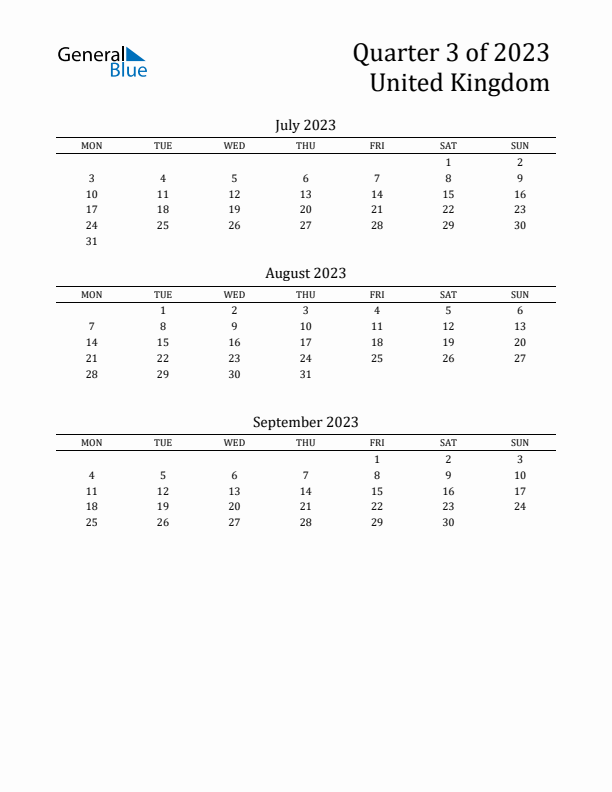 General Blue

Quarter 3 of 2023
United Kingdom

July 2023

| MON | TUE | WED | THU | FRI | SAT | SUN |
|---|---|---|---|---|---|---|
| | | | | | 1 | 2 |
| 3 | 4 | 5 | 6 | 7 | 8 | 9 |
| 10 | 11 | 12 | 13 | 14 | 15 | 16 |
| 17 | 18 | 19 | 20 | 21 | 22 | 23 |
| 24 | 25 | 26 | 27 | 28 | 29 | 30 |
| 31 | | | | | | |

August 2023

| MON | TUE | WED | THU | FRI | SAT | SUN |
|---|---|---|---|---|---|---|
| | 1 | 2 | 3 | 4 | 5 | 6 |
| 7 | 8 | 9 | 10 | 11 | 12 | 13 |
| 14 | 15 | 16 | 17 | 18 | 19 | 20 |
| 21 | 22 | 23 | 24 | 25 | 26 | 27 |
| 28 | 29 | 30 | 31 | | | |

September 2023

| MON | TUE | WED | THU | FRI | SAT | SUN |
|---|---|---|---|---|---|---|
| | | | | 1 | 2 | 3 |
| 4 | 5 | 6 | 7 | 8 | 9 | 10 |
| 11 | 12 | 13 | 14 | 15 | 16 | 17 |
| 18 | 19 | 20 | 21 | 22 | 23 | 24 |
| 25 | 26 | 27 | 28 | 29 | 30 | |